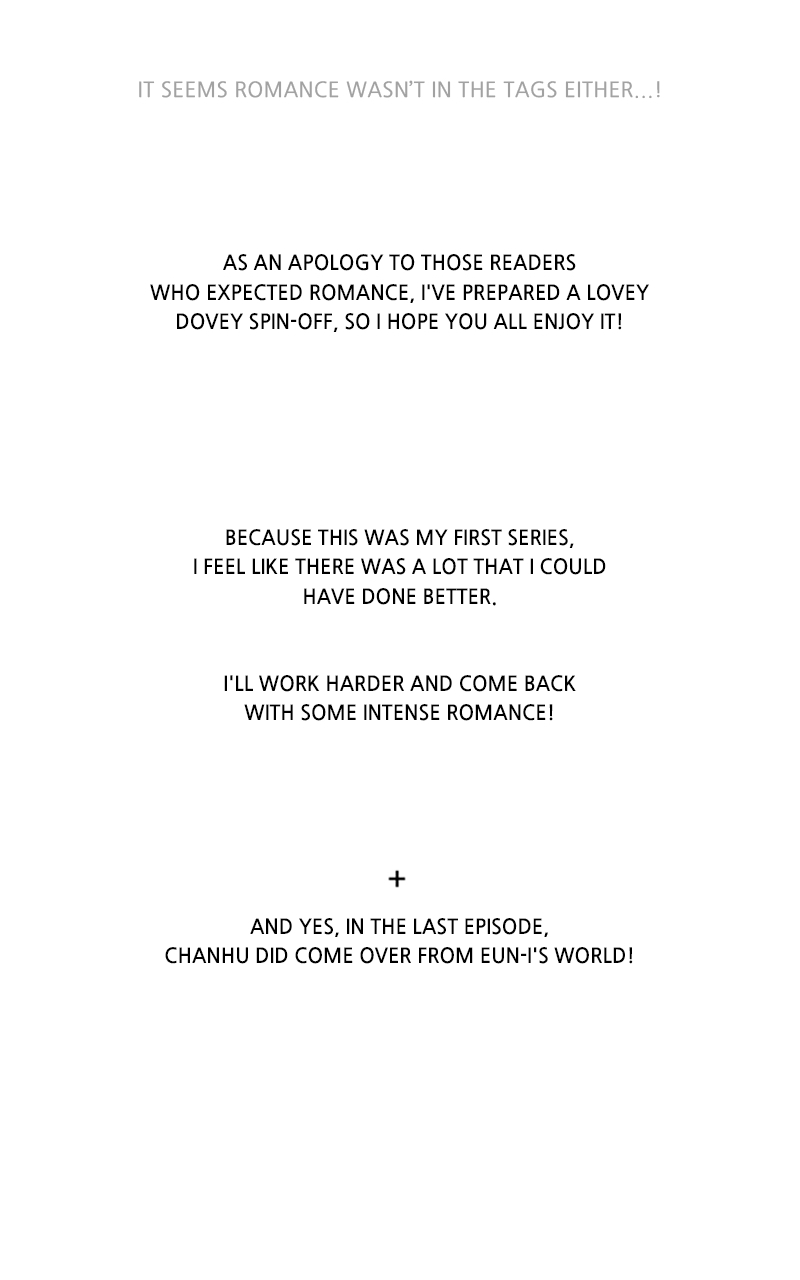 IT SEEMS ROMANCE WASN'T IN THE TAGS EITHER...!

AS AN APOLOGY TO THOSE READERS WHO EXPECTED ROMANCE, I'VE PREPARED A LOVEY DOVEY SPIN-OFF, SO I HOPE YOU ALL ENJOY IT!

BECAUSE THIS WAS MY FIRST SERIES, I FEEL LIKE THERE WAS A LOT THAT I COULD HAVE DONE BETTER.

I'LL WORK HARDER AND COME BACK WITH SOME INTENSE ROMANCE!

+

AND YES, IN THE LAST EPISODE, CHANHU DID COME OVER FROM EUN-I'S WORLD!